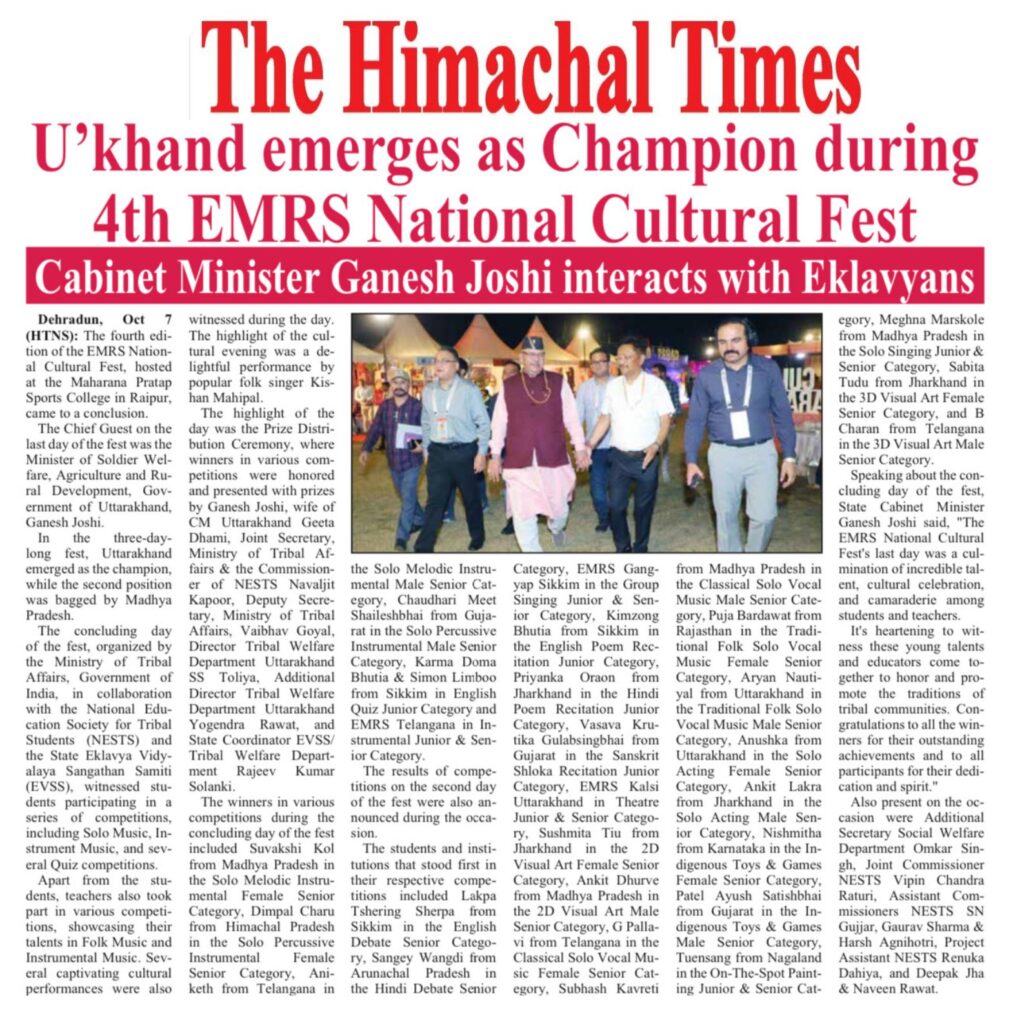 The Himachal Times

U'khand emerges as Champion during 4th EMRS National Cultural Fest

Cabinet Minister Ganesh Joshi interacts with Eklavyans

Dehradun, Oct 7 (HTNS): The fourth edition of the EMRS National Cultural Fest, hosted at the Maharana Pratap Sports College in Raipur, came to a conclusion.

The Chief Guest on the last day of the fest was the Minister of Soldier Welfare, Agriculture and Rural Development, Government of Uttarakhand, Ganesh Joshi.

In the three-day-long fest, Uttarakhand emerged as the champion, while the second position was bagged by Madhya Pradesh.

The concluding day of the fest, organized by the Ministry of Tribal Affairs, Government of India, in collaboration with the National Education Society for Tribal Students (NESTS) and the State Eklavya Vidyalaya Sangathan Samiti (EVSS), witnessed students participating in a series of competitions, including Solo Music, Instrument Music, and several Quiz competitions.

Apart from the students, teachers also took part in various competitions, showcasing their talents in Folk Music and Instrumental Music. Several captivating cultural performances were also witnessed during the day. The highlight of the cultural evening was a delightful performance by popular folk singer Kishan Mahipal.

The highlight of the day was the Prize Distribution Ceremony, where winners in various competitions were honored and presented with prizes by Ganesh Joshi, wife of CM Uttarakhand Geeta Dhami, Joint Secretary, Ministry of Tribal Affairs & the Commissioner of NESTS Navaljit Kapoor, Deputy Secretary, Ministry of Tribal Affairs, Vaibhav Goyal, Director Tribal Welfare Department Uttarakhand SS Toliya, Additional Director Tribal Welfare Department Uttarakhand Yogendra Rawat, and State Coordinator EVSS/ Tribal Welfare Department Rajeev Kumar Solanki.

The winners in various competitions during the concluding day of the fest included Suvakshi Kol from Madhya Pradesh in the Solo Melodic Instrumental Female Senior Category, Dimpal Charu from Himachal Pradesh in the Solo Percussive Instrumental Female Senior Category, Aniketh from Telangana in the Solo Melodic Instrumental Male Senior Category, Chaudhari Meet Shaileshbhai from Gujarat in the Solo Percussive Instrumental Male Senior Category, Karma Doma Bhutia & Simon Limboo from Sikkim in English Quiz Junior Category and EMRS Telangana in Instrumental Junior & Senior Category.

The results of competitions on the second day of the fest were also announced during the occasion.

The students and institutions that stood first in their respective competitions included Lakpa Tshering Sherpa from Sikkim in the English Debate Senior Category, Sangey Wangdi from Arunachal Pradesh in the Hindi Debate Senior Category, EMRS Gangyap Sikkim in the Group Singing Junior & Senior Category, Kimzong Bhutia from Sikkim in the English Poem Recitation Junior Category, Priyanka Oraon from Jharkhand in the Hindi Poem Recitation Junior Category, Vasava Krutika Gulabsingbhai from Gujarat in the Sanskrit Shloka Recitation Junior Category, EMRS Kalsi Uttarakhand in Theatre Junior & Senior Category, Sushmita Tiu from Jharkhand in the 2D Visual Art Female Senior Category, Ankit Dhurve from Madhya Pradesh in the 2D Visual Art Male Senior Category, G Pallavi from Telangana in the Classical Solo Vocal Music Female Senior Category, Subhash Kavreti from Madhya Pradesh in the Classical Solo Vocal Music Male Senior Category, Puja Bardawat from Rajasthan in the Traditional Folk Solo Vocal Music Female Senior Category, Aryan Nautiyal from Uttarakhand in the Traditional Folk Solo Vocal Music Male Senior Category, Anushka from Uttarakhand in the Solo Acting Female Senior Category, Ankit Lakra from Jharkhand in the Solo Acting Male Senior Category, Nishmitha from Karnataka in the Indigenous Toys & Games Female Senior Category, Patel Ayush Satishbhai from Gujarat in the Indigenous Toys & Games Male Senior Category, Tuensang from Nagaland in the On-The-Spot Painting Junior & Senior Category, Meghna Marskole from Madhya Pradesh in the Solo Singing Junior & Senior Category, Sabita Tudu from Jharkhand in the 3D Visual Art Female Senior Category, and B Charan from Telangana in the 3D Visual Art Male Senior Category.

Speaking about the concluding day of the fest, State Cabinet Minister Ganesh Joshi said, "The EMRS National Cultural Fest's last day was a culmination of incredible talent, cultural celebration, and camaraderie among students and teachers.

It's heartening to witness these young talents and educators come together to honor and promote the traditions of tribal communities. Congratulations to all the winners for their outstanding achievements and to all participants for their dedication and spirit."

Also present on the occasion were Additional Secretary Social Welfare Department Omkar Singh, Joint Commissioner NESTS Vipin Chandra Raturi, Assistant Commissioners NESTS SN Gujjar, Gaurav Sharma & Harsh Agnihotri, Project Assistant NESTS Renuka Dahiya, and Deepak Jha & Naveen Rawat.